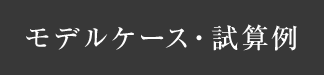 モデルケース・試算例